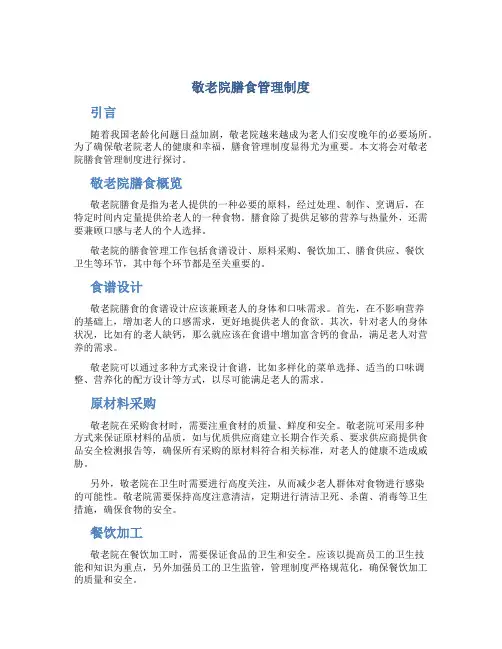 敬老院膳食管理制度

引言

随着我国老龄化问题日益加剧，敬老院越来越成为老人们安度晚年的必要场所。为了确保敬老院老人的健康和幸福，膳食管理制度显得尤为重要。本文将会对敬老院膳食管理制度进行探讨。

敬老院膳食概览

敬老院膳食是指为老人提供的一种必要的原料，经过处理、制作、烹调后，在特定时间内定量提供给老人的一种食物。膳食除了提供足够的营养与热量外，还需要兼顾口感与老人的个人选择。

敬老院的膳食管理工作包括食谱设计、原料采购、餐饮加工、膳食供应、餐饮卫生等环节，其中每个环节都是至关重要的。

食谱设计

敬老院膳食的食谱设计应该兼顾老人的身体和口味需求。首先，在不影响营养的基础上，增加老人的口感需求，更好地提供老人的食欲。其次，针对老人的身体状况，比如有的老人缺钙，那么就应该在食谱中增加富含钙的食品，满足老人对营养的需求。

敬老院可以通过多种方式来设计食谱，比如多样化的菜单选择、适当的口味调整、营养化的配方设计等方式，以尽可能满足老人的需求。

原材料采购

敬老院在采购食材时，需要注重食材的质量、鲜度和安全。敬老院可采用多种方式来保证原材料的品质，如与优质供应商建立长期合作关系、要求供应商提供食品安全检测报告等，确保所有采购的原材料符合相关标准，对老人的健康不造成威胁。

另外，敬老院在卫生时需要进行高度关注，从而减少老人群体对食物进行感染的可能性。敬老院需要保持高度注意清洁，定期进行清洁卫死、杀菌、消毒等卫生措施，确保食物的安全。

餐饮加工

敬老院在餐饮加工时，需要保证食品的卫生和安全。应该以提高员工的卫生技能和知识为重点，另外加强员工的卫生监管，管理制度严格规范化，确保餐饮加工的质量和安全。